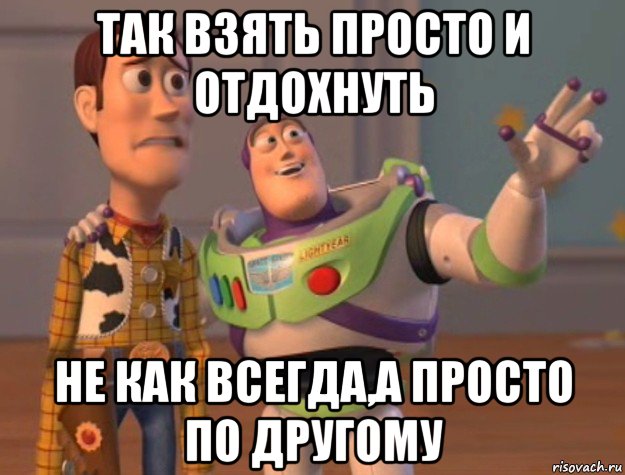 ТАК ВЗЯТЬ ПРОСТО И ОТДОХНУТЬ

LIGHTYEAR

НЕ КАК ВСЕГДА,А ПРОСТО ПО ДРУГОМУ

risovach.ru